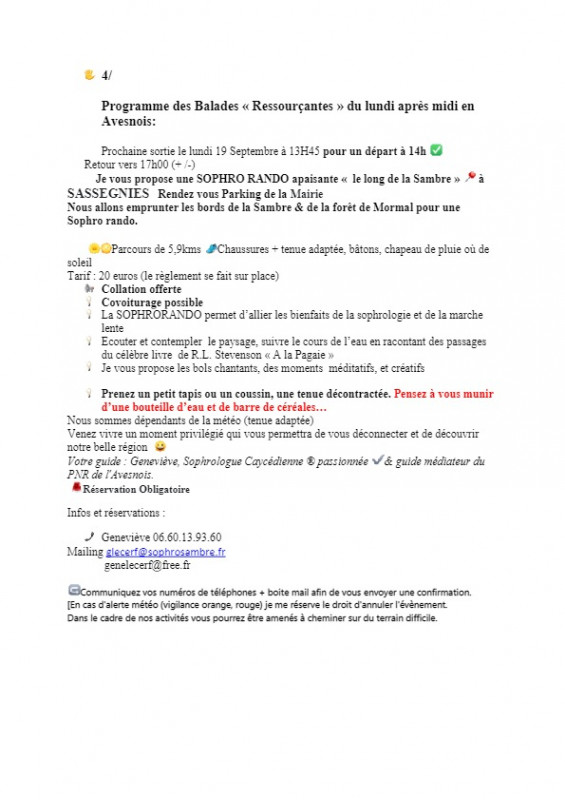 4/

Programme des Balades « Ressourçantes » du lundi après midi en Avesnois:

Prochaine sortie le lundi 19 Septembre à 13H45 pour un départ à 14h
Retour vers 17h00 (+ /-)
Je vous propose une SOPHRO RANDO apaisante « le long de la Sambre » à SASSEGNIES Rendez vous Parking de la Mairie
Nous allons emprunter les bords de la Sambre & de la forêt de Mormal pour une Sophro rando.

Parcours de 5,9kms Chaussures + tenue adaptée, bâtons, chapeau de pluie où de soleil
Tarif : 20 euros (le règlement se fait sur place)
Collation offerte
Covoiturage possible
La SOPHRORANDO permet d'allier les bienfaits de la sophrologie et de la marche lente
Ecouter et contempler le paysage, suivre le cours de l'eau en racontant des passages du célèbre livre de R.L. Stevenson « A la Pagaie »
Je vous propose les bols chantants, des moments méditatifs, et créatifs

Prenez un petit tapis ou un coussin, une tenue décontractée. Pensez à vous munir d'une bouteille d'eau et de barre de céréales…
Nous sommes dépendants de la météo (tenue adaptée)
Venez vivre un moment privilégié qui vous permettra de vous déconnecter et de découvrir notre belle région
Votre guide : Geneviève, Sophrologue Caycédienne ® passionnée & guide médiateur du PNR de l'Avesnois.
Réservation Obligatoire

Infos et réservations :

Geneviève 06.60.13.93.60
Mailing glecerf@sophrosambre.fr
genelecerf@free.fr

Communiquez vos numéros de téléphones + boite mail afin de vous envoyer une confirmation.
[En cas d'alerte météo (vigilance orange, rouge) je me réserve le droit d'annuler l'évènement.
Dans le cadre de nos activités vous pourrez être amenés à cheminer sur du terrain difficile.